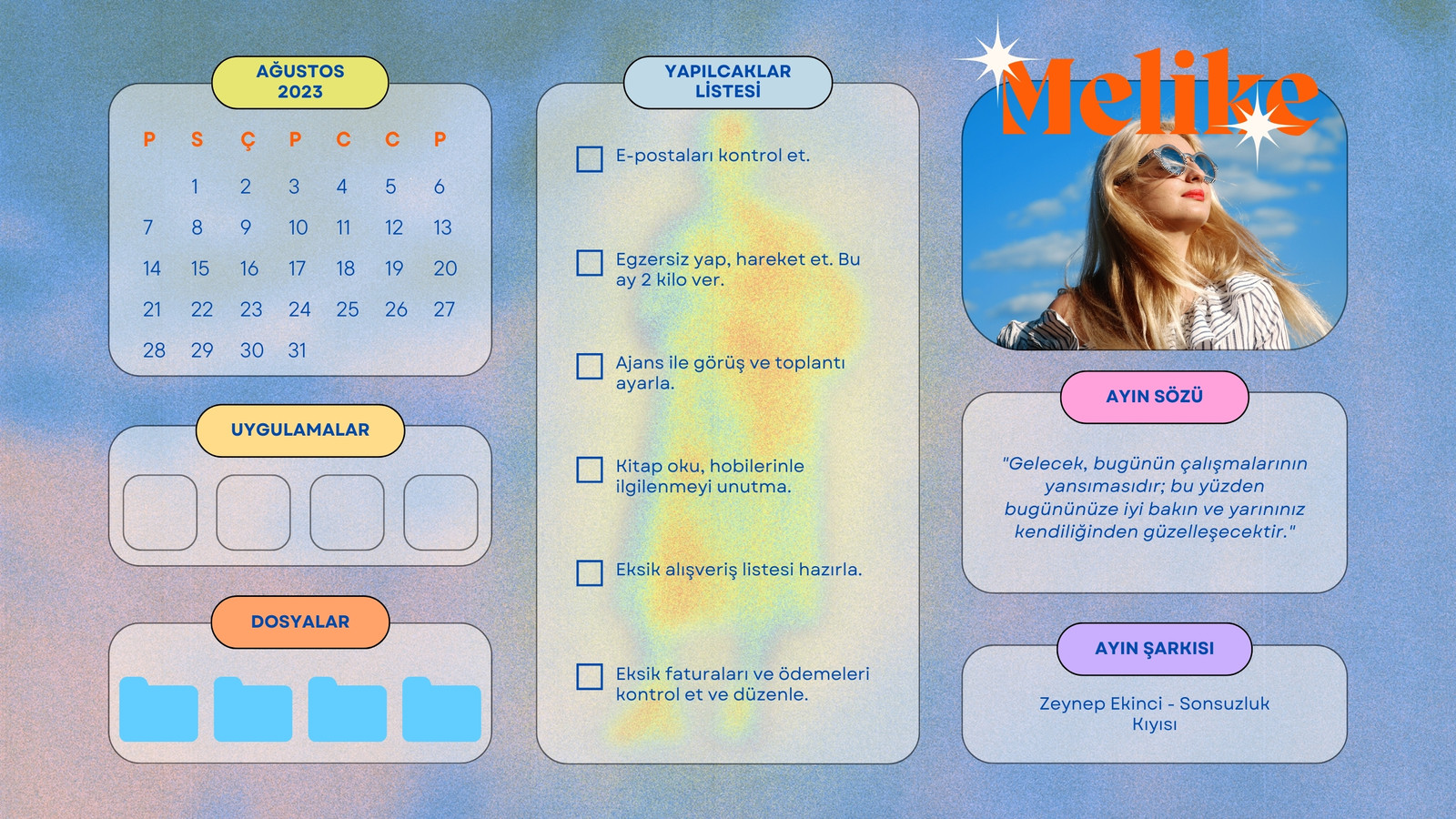 AĞUSTOS
2023

| P | S | Ç | P | C | C | P |
|---|---|---|---|---|---|---|
|  | 1 | 2 | 3 | 4 | 5 | 6 |
| 7 | 8 | 9 | 10 | 11 | 12 | 13 |
| 14 | 15 | 16 | 17 | 18 | 19 | 20 |
| 21 | 22 | 23 | 24 | 25 | 26 | 27 |
| 28 | 29 | 30 | 31 |  |  |  |

UYGULAMALAR

DOSYALAR

YAPILCAKLAR
LİSTESİ

☐ E-postaları kontrol et.

☐ Egzersiz yap, hareket et. Bu ay 2 kilo ver.

☐ Ajans ile görüş ve toplantı ayarla.

☐ Kitap oku, hobilerinle ilgilenmeyi unutma.

☐ Eksik alışveriş listesi hazırla.

☐ Eksik faturaları ve ödemeleri kontrol et ve düzenle.

Melike

AYIN SÖZÜ

"Gelecek, bugünün çalışmalarının yansımasıdır; bu yüzden bugününüze iyi bakın ve yarınınız kendiliğinden güzelleşecektir."

AYIN ŞARKISI

Zeynep Ekinci - Sonsuzluk Kıyısı